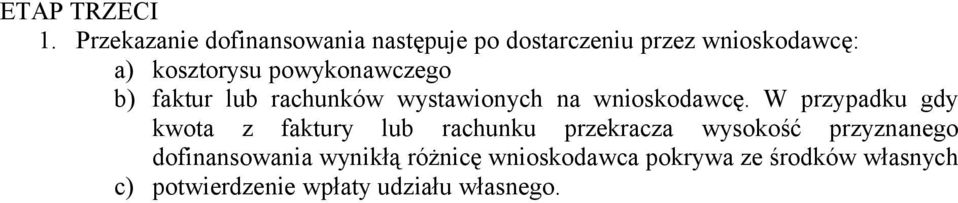 ETAP TRZECI
1. Przekazanie dofinansowania następuje po dostarczeniu przez wnioskodawcę:
a) kosztorysu powykonawczego
b) faktur lub rachunków wystawionych na wnioskodawcę. W przypadku gdy kwota z faktury lub rachunku przekracza wysokość przyznanego dofinansowania wynikłą różnicę wnioskodawca pokrywa ze środków własnych
c) potwierdzenie wpłaty udziału własnego.